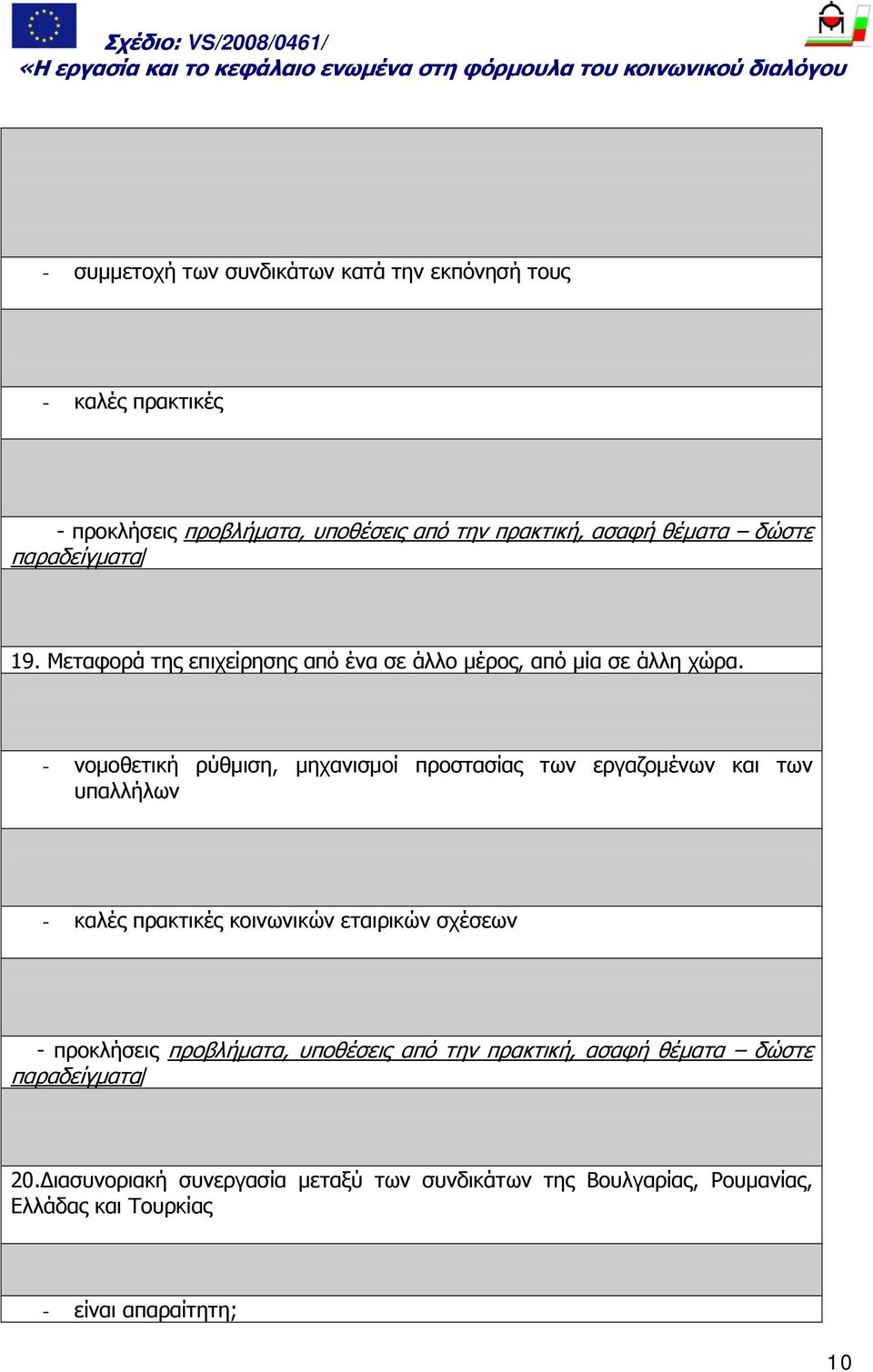 Σχέδιο: VS/2008/0461/
«Η εργασία και το κεφάλαιο ενωμένα στη φόρμουλα του κοινωνικού διαλόγου

- συμμετοχή των συνδικάτων κατά την εκπόνησή τους

- καλές πρακτικές

- προκλήσεις προβλήματα, υποθέσεις από την πρακτική, ασαφή θέματα – δώστε παραδείγματα/

19. Μεταφορά της επιχείρησης από ένα σε άλλο μέρος, από μία σε άλλη χώρα.

- νομοθετική ρύθμιση, μηχανισμοί προστασίας των εργαζομένων και των υπαλλήλων

- καλές πρακτικές κοινωνικών εταιρικών σχέσεων

- προκλήσεις προβλήματα, υποθέσεις από την πρακτική, ασαφή θέματα – δώστε παραδείγματα/

20.Διασυνοριακή συνεργασία μεταξύ των συνδικάτων της Βουλγαρίας, Ρουμανίας, Ελλάδας και Τουρκίας

- είναι απαραίτητη;

10